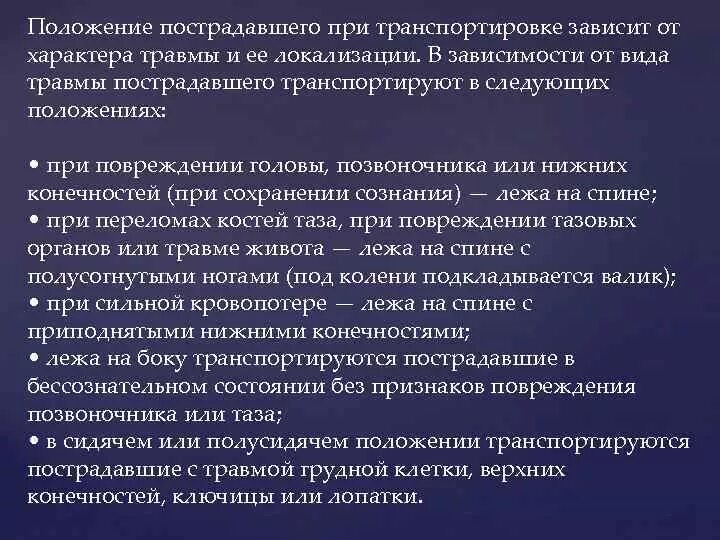 Положение пострадавшего при транспортировке зависит от характера травмы и ее локализации. В зависимости от вида травмы пострадавшего транспортируют в следующих положениях:

• при повреждении головы, позвоночника или нижних конечностей (при сохранении сознания) — лежа на спине;
• при переломах костей таза, при повреждении тазовых органов или травме живота — лежа на спине с полусогнутыми ногами (под колени подкладывается валик);
• при сильной кровопотере — лежа на спине с приподнятыми нижними конечностями;
• лежа на боку транспортируются пострадавшие в бессознательном состоянии без признаков повреждения позвоночника или таза;
• в сидячем или полусидячем положении транспортируются пострадавшие с травмой грудной клетки, верхних конечностей, ключицы или лопатки.